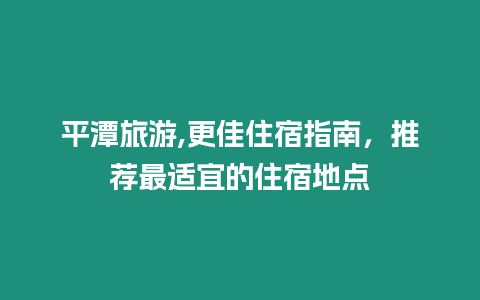 平潭旅游,更佳住宿指南，推荐最适宜的住宿地点